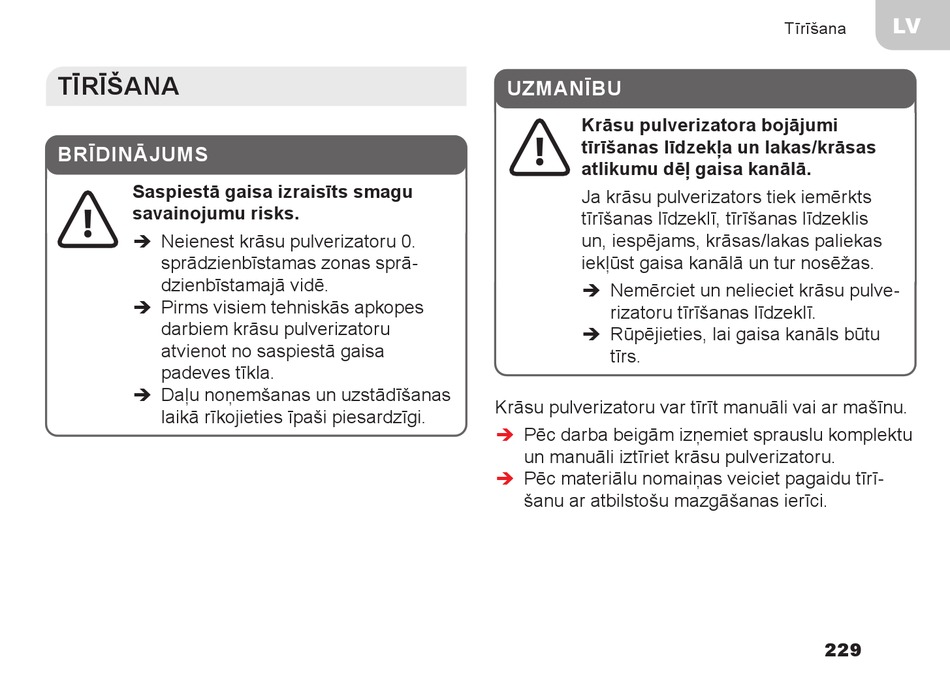 Tīrīšana

LV

TĪRĪŠANA

BRĪDINĀJUMS

Saspiestā gaisa izraisīts smagu savainojumu risks.

➔ Neienest krāsu pulverizatoru 0. sprādzienbīstamas zonas sprādzienbīstamajā vidē.
➔ Pirms visiem tehniskās apkopes darbiem krāsu pulverizatoru atvienot no saspiestā gaisa padeves tīkla.
➔ Daļu noņemšanas un uzstādīšanas laikā rīkojieties īpaši piesardzīgi.

UZMANĪBU

Krāsu pulverizatora bojājumi tīrīšanas līdzekļa un lakas/krāsas atlikumu dēļ gaisa kanālā.

Ja krāsu pulverizators tiek iemērkts tīrīšanas līdzeklī, tīrīšanas līdzeklis un, iespējams, krāsas/lakas paliekas iekļūst gaisa kanālā un tur nosēžas.

➔ Nemērciet un nelieciet krāsu pulverizatoru tīrīšanas līdzeklī.
➔ Rūpējieties, lai gaisa kanāls būtu tīrs.

Krāsu pulverizatoru var tīrīt manuāli vai ar mašīnu.

➔ Pēc darba beigām izņemiet sprauslu komplektu un manuāli iztīriet krāsu pulverizatoru.
➔ Pēc materiālu nomaiņas veiciet pagaidu tīrīšanu ar atbilstošu mazgāšanas ierīci.

229